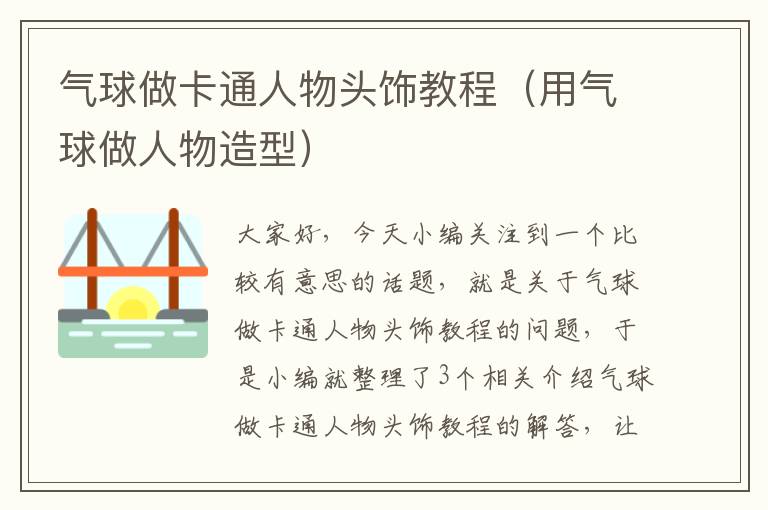 气球做卡通人物头饰教程（用气球做人物造型）

大家好，今天小编关注到一个比较有意思的话题，就是关于气球做卡通人物头饰教程的问题，于是小编就整理了3个相关介绍气球做卡通人物头饰教程的解答，让